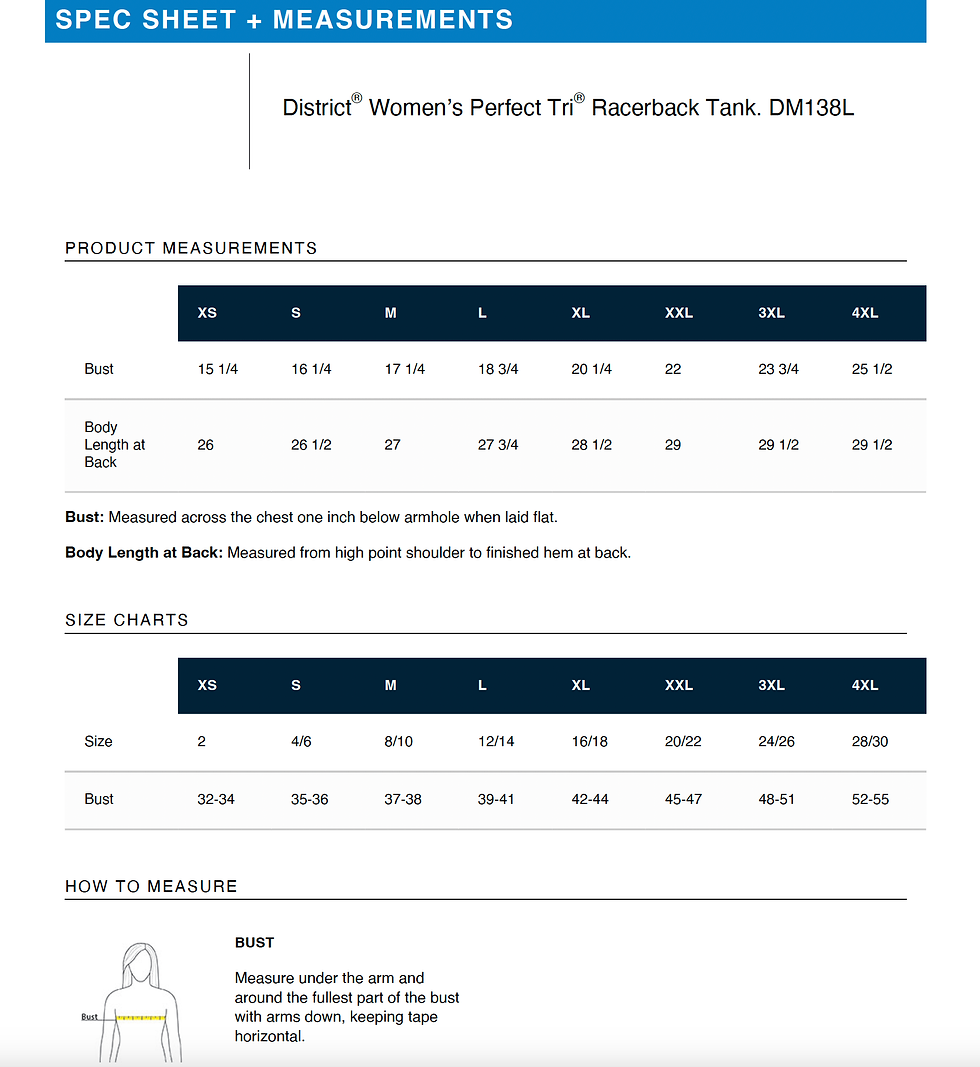 SPEC SHEET + MEASUREMENTS

District® Women's Perfect Tri® Racerback Tank. DM138L

PRODUCT MEASUREMENTS

|  | XS | S | M | L | XL | XXL | 3XL | 4XL |
|---|---|---|---|---|---|---|---|---|
| Bust | 15 1/4 | 16 1/4 | 17 1/4 | 18 3/4 | 20 1/4 | 22 | 23 3/4 | 25 1/2 |
| Body Length at Back | 26 | 26 1/2 | 27 | 27 3/4 | 28 1/2 | 29 | 29 1/2 | 29 1/2 |

Bust: Measured across the chest one inch below armhole when laid flat.

Body Length at Back: Measured from high point shoulder to finished hem at back.

SIZE CHARTS

|  | XS | S | M | L | XL | XXL | 3XL | 4XL |
|---|---|---|---|---|---|---|---|---|
| Size | 2 | 4/6 | 8/10 | 12/14 | 16/18 | 20/22 | 24/26 | 28/30 |
| Bust | 32-34 | 35-36 | 37-38 | 39-41 | 42-44 | 45-47 | 48-51 | 52-55 |

HOW TO MEASURE

Bust

BUST

Measure under the arm and around the fullest part of the bust with arms down, keeping tape horizontal.